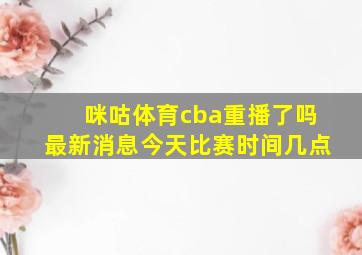 咪咕体育cba重播了吗
最新消息今天比赛时间几点